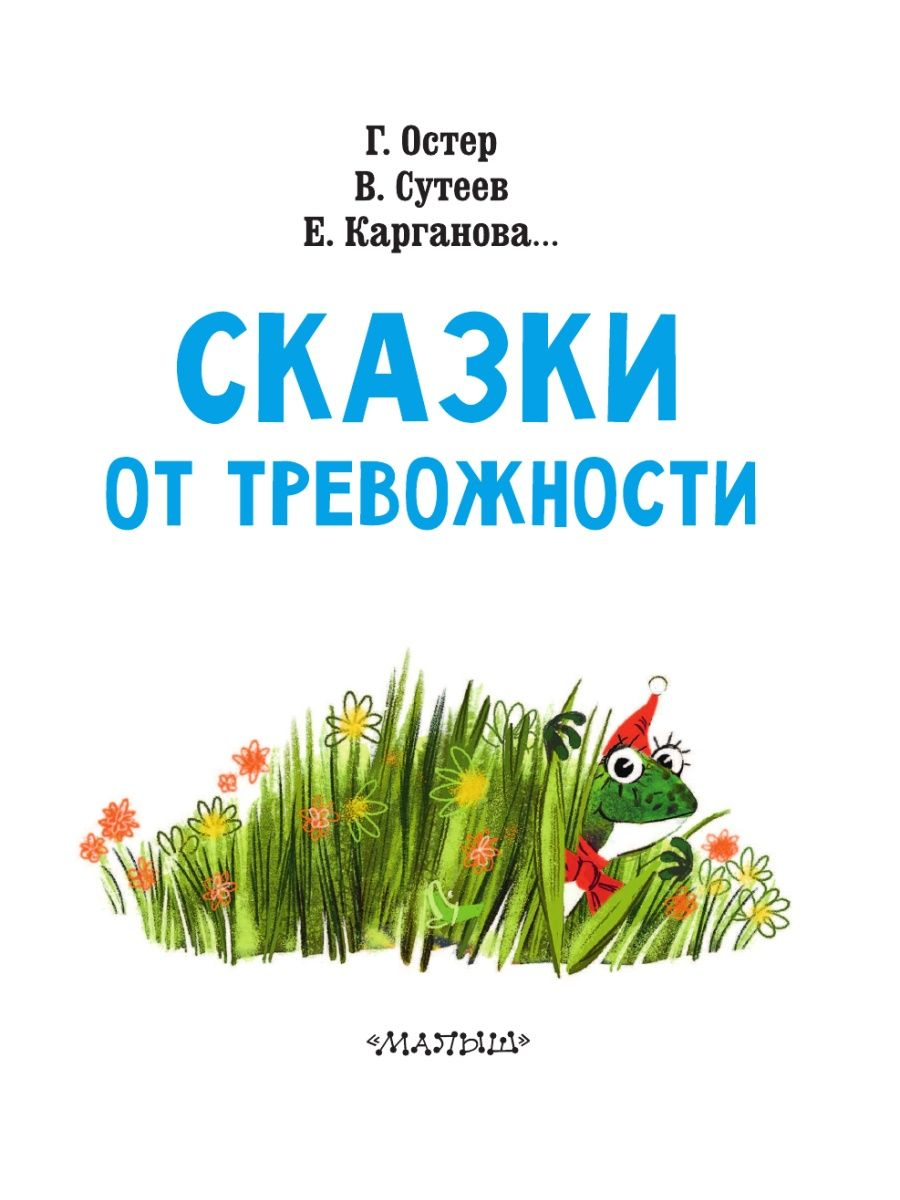 Г. Остер
В. Сутеев
Е. Карганова...

СКАЗКИ
ОТ ТРЕВОЖНОСТИ

«МАЛЫШ»